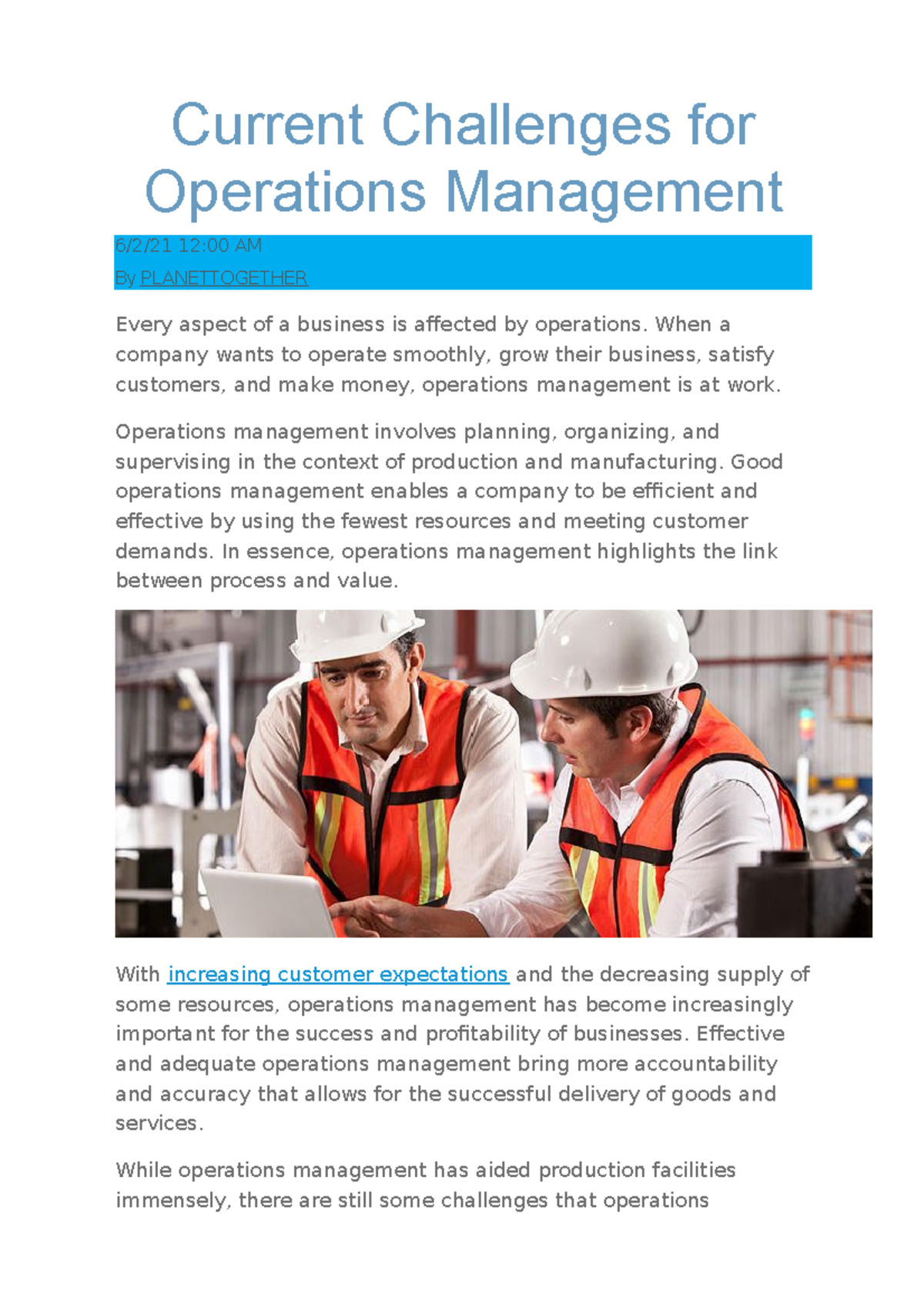 Current Challenges for Operations Management

6/2/21 12:00 AM
By PLANETTOGETHER

Every aspect of a business is affected by operations. When a company wants to operate smoothly, grow their business, satisfy customers, and make money, operations management is at work.

Operations management involves planning, organizing, and supervising in the context of production and manufacturing. Good operations management enables a company to be efficient and effective by using the fewest resources and meeting customer demands. In essence, operations management highlights the link between process and value.

With increasing customer expectations and the decreasing supply of some resources, operations management has become increasingly important for the success and profitability of businesses. Effective and adequate operations management bring more accountability and accuracy that allows for the successful delivery of goods and services.

While operations management has aided production facilities immensely, there are still some challenges that operations